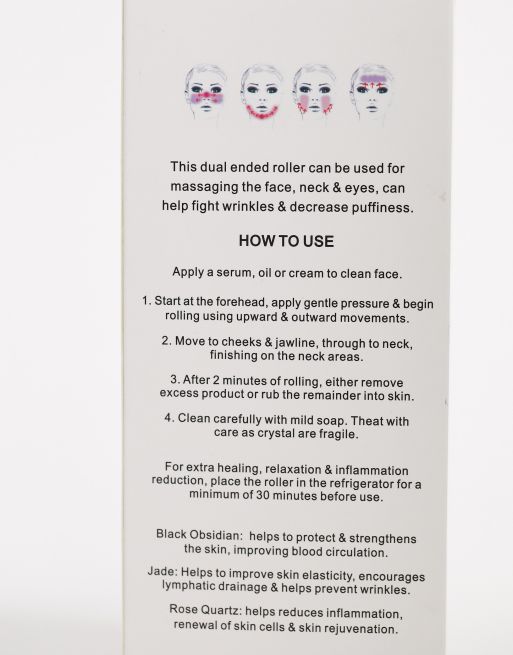 This dual ended roller can be used for massaging the face, neck & eyes, can help fight wrinkles & decrease puffiness.

HOW TO USE

Apply a serum, oil or cream to clean face.

1. Start at the forehead, apply gentle pressure & begin rolling using upward & outward movements.

2. Move to cheeks & jawline, through to neck, finishing on the neck areas.

3. After 2 minutes of rolling, either remove excess product or rub the remainder into skin.

4. Clean carefully with mild soap. Theat with care as crystal are fragile.

For extra healing, relaxation & inflammation reduction, place the roller in the refrigerator for a minimum of 30 minutes before use.

Black Obsidian: helps to protect & strengthens the skin, improving blood circulation.

Jade: Helps to improve skin elasticity, encourages lymphatic drainage & helps prevent wrinkles.

Rose Quartz: helps reduces inflammation, renewal of skin cells & skin rejuvenation.